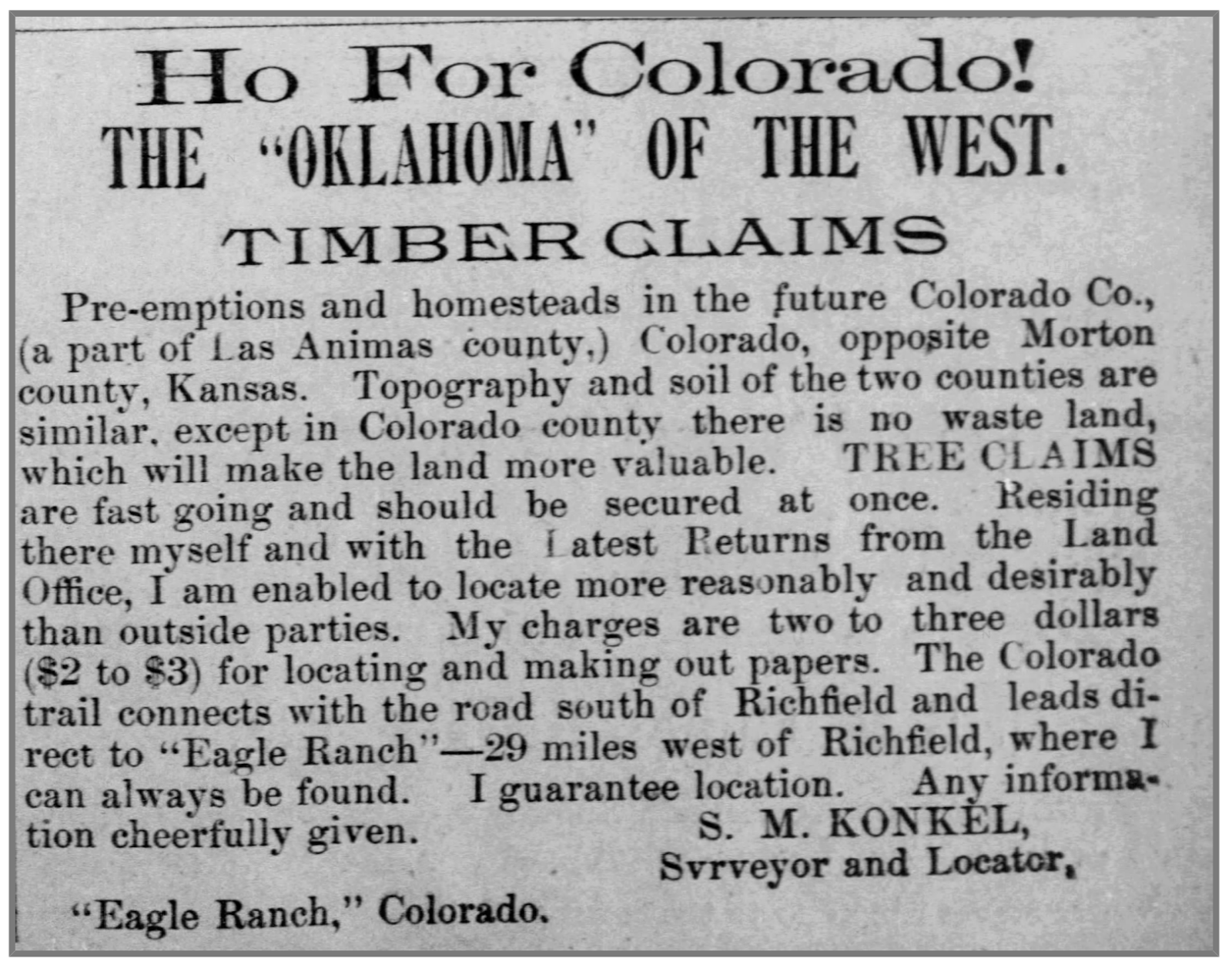 Ho For Colorado!

THE "OKLAHOMA" OF THE WEST.

TIMBER CLAIMS

Pre-emptions and homesteads in the future Colorado Co., (a part of Las Animas county,) Colorado, opposite Morton county, Kansas. Topography and soil of the two counties are similar, except in Colorado county there is no waste land, which will make the land more valuable. TREE CLAIMS are fast going and should be secured at once. Residing there myself and with the Latest Returns from the Land Office, I am enabled to locate more reasonably and desirably than outside parties. My charges are two to three dollars ($2 to $3) for locating and making out papers. The Colorado trail connects with the road south of Richfield and leads direct to "Eagle Ranch"—29 miles west of Richfield, where I can always be found. I guarantee location. Any information cheerfully given.

S. M. KONKEL,
Svrveyor and Locator,

"Eagle Ranch," Colorado.